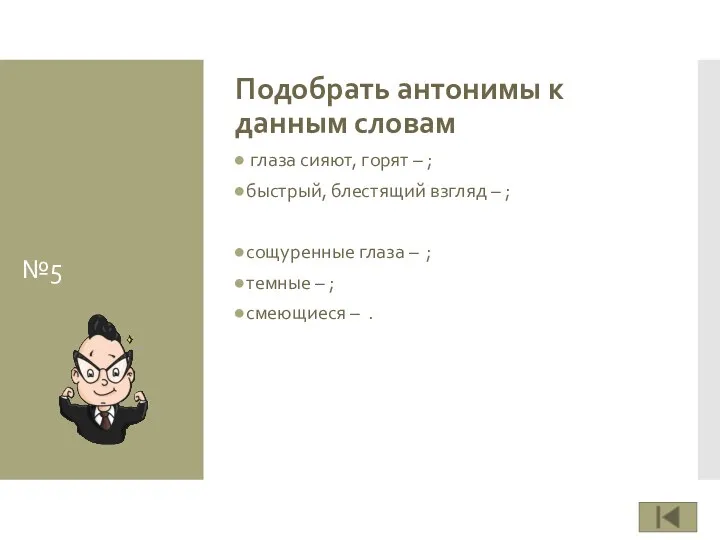 №5

Подобрать антонимы к данным словам

глаза сияют, горят – ;

быстрый, блестящий взгляд – ;

сощуренные глаза – ;

темные – ;

смеющиеся – .